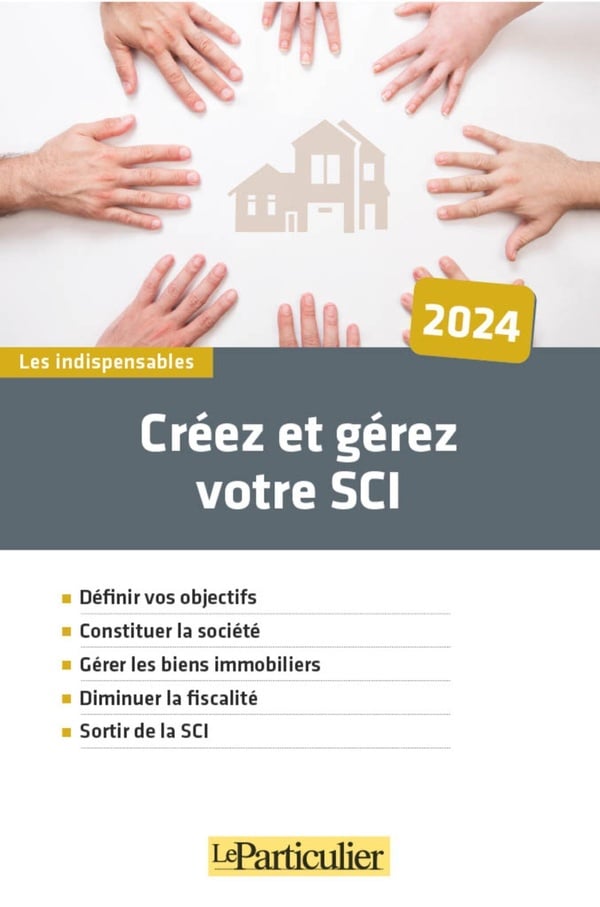 2024

Les indispensables

Créez et gérez votre SCI

• Définir vos objectifs
• Constituer la société
• Gérer les biens immobiliers
• Diminuer la fiscalité
• Sortir de la SCI

LeParticulier